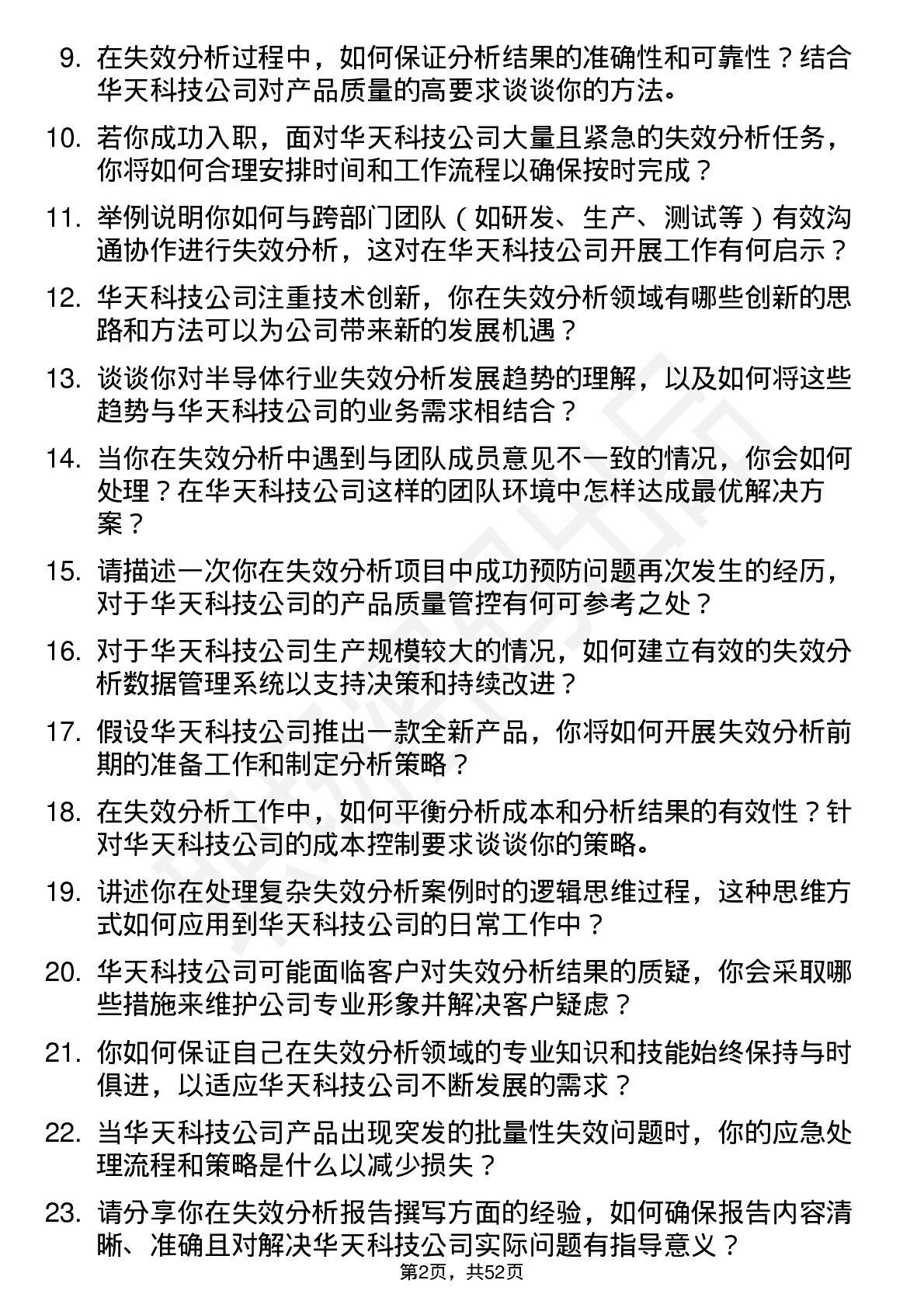 9. 在失效分析过程中，如何保证分析结果的准确性和可靠性？结合华天科技公司对产品质量的高要求谈谈你的方法。

10. 若你成功入职，面对华天科技公司大量且紧急的失效分析任务，你将如何合理安排时间和工作流程以确保按时完成？

11. 举例说明你如何与跨部门团队（如研发、生产、测试等）有效沟通协作进行失效分析，这对在华天科技公司开展工作有何启示？

12. 华天科技公司注重技术创新，你在失效分析领域有哪些创新的思路和方法可以为公司带来新的发展机遇？

13. 谈谈你对半导体行业失效分析发展趋势的理解，以及如何将这些趋势与华天科技公司的业务需求相结合？

14. 当你在失效分析中遇到与团队成员意见不一致的情况，你会如何处理？在华天科技公司这样的团队环境中怎样达成最优解决方案？

15. 请描述一次你在失效分析项目中成功预防问题再次发生的经历，对于华天科技公司的产品质量管控有何可参考之处？

16. 对于华天科技公司生产规模较大的情况，如何建立有效的失效分析数据管理系统以支持决策和持续改进？

17. 假设华天科技公司推出一款全新产品，你将如何开展失效分析前期的准备工作和制定分析策略？

18. 在失效分析工作中，如何平衡分析成本和分析结果的有效性？针对华天科技公司的成本控制要求谈谈你的策略。

19. 讲述你在处理复杂失效分析案例时的逻辑思维过程，这种思维方式如何应用到华天科技公司的日常工作中？

20. 华天科技公司可能面临客户对失效分析结果的质疑，你会采取哪些措施来维护公司专业形象并解决客户疑虑？

21. 你如何保证自己在失效分析领域的专业知识和技能始终保持与时俱进，以适应华天科技公司不断发展的需求？

22. 当华天科技公司产品出现突发的批量性失效问题时，你的应急处理流程和策略是什么以减少损失？

23. 请分享你在失效分析报告撰写方面的经验，如何确保报告内容清晰、准确且对解决华天科技公司实际问题有指导意义？

第2页，共52页